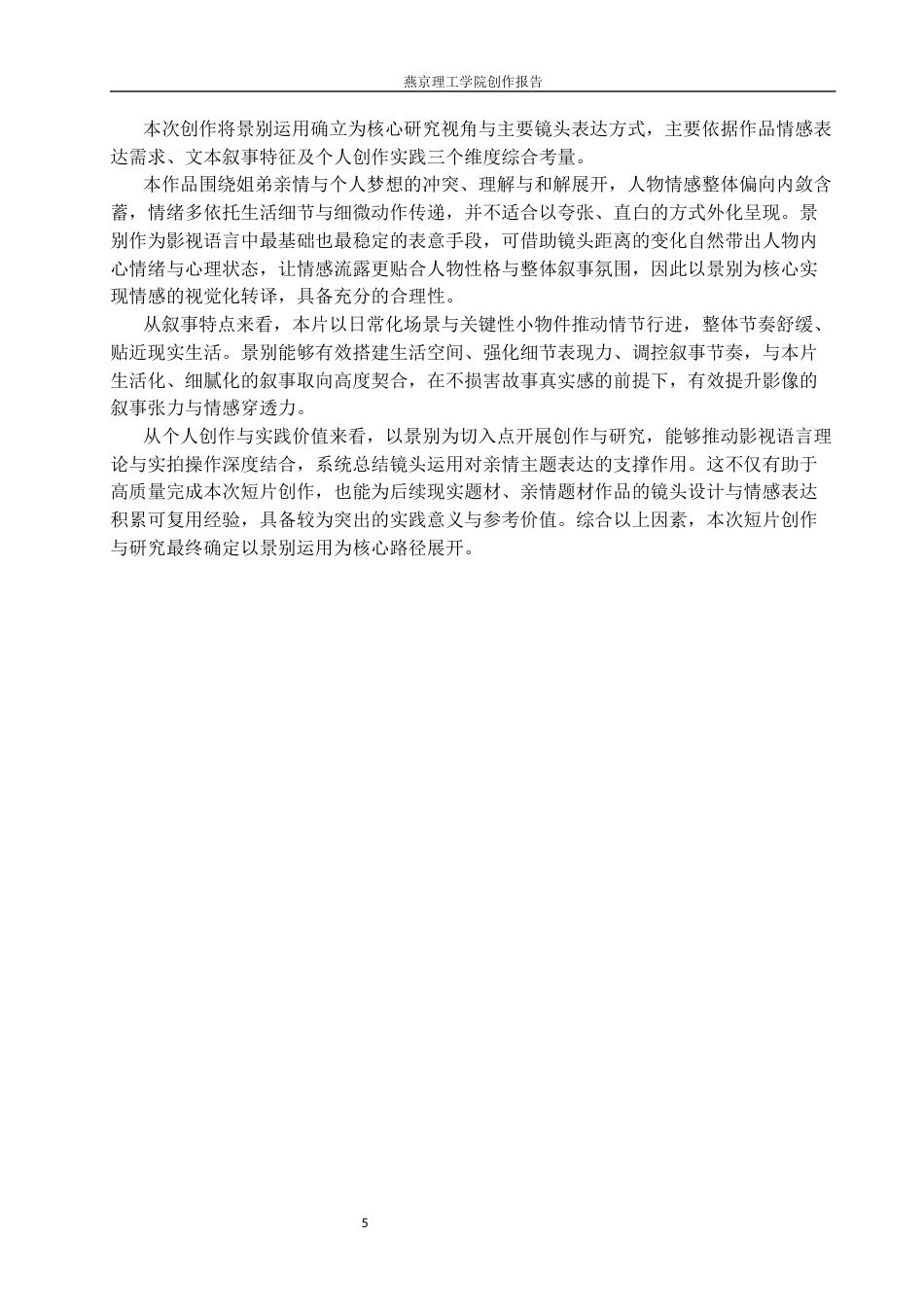 燕京理工学院创作报告

本次创作将景别运用确立为核心研究视角与主要镜头表达方式，主要依据作品情感表达需求、文本叙事特征及个人创作实践三个维度综合考量。

本作品围绕姐弟亲情与个人梦想的冲突、理解与和解展开，人物情感整体偏向内敛含蓄，情绪多依托生活细节与细微动作传递，并不适合以夸张、直白的方式外化呈现。景别作为影视语言中最基础也最稳定的表意手段，可借助镜头距离的变化自然带出人物内心情绪与心理状态，让情感流露更贴合人物性格与整体叙事氛围，因此以景别为核心实现情感的视觉化转译，具备充分的合理性。

从叙事特点来看，本片以日常化场景与关键性小物件推动情节行进，整体节奏舒缓、贴近现实生活。景别能够有效搭建生活空间、强化细节表现力、调控叙事节奏，与本片生活化、细腻化的叙事取向高度契合，在不损害故事真实感的前提下，有效提升影像的叙事张力与情感穿透力。

从个人创作与实践价值来看，以景别为切入点开展创作与研究，能够推动影视语言理论与实拍操作深度结合，系统总结镜头运用对亲情主题表达的支撑作用。这不仅有助于高质量完成本次短片创作，也能为后续现实题材、亲情题材作品的镜头设计与情感表达积累可复用经验，具备较为突出的实践意义与参考价值。综合以上因素，本次短片创作与研究最终确定以景别运用为核心路径展开。

5